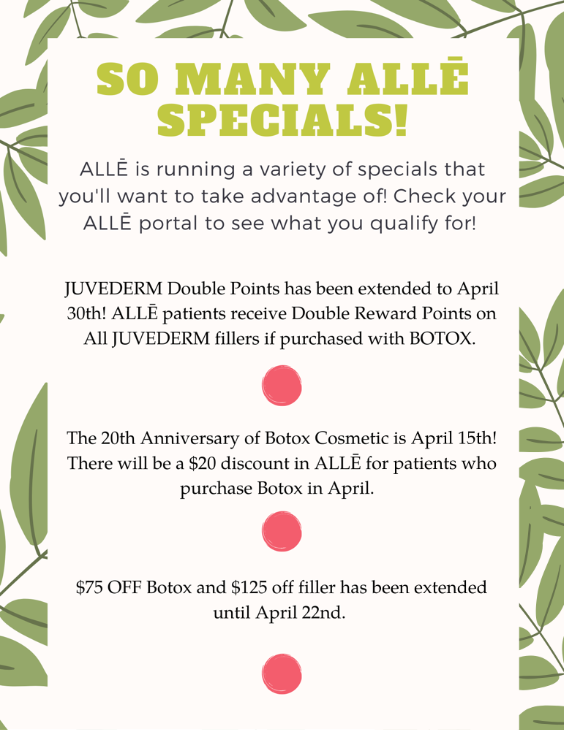 SO MANY ALLĒ SPECIALS!

ALLĒ is running a variety of specials that you'll want to take advantage of! Check your ALLĒ portal to see what you qualify for!

JUVEDERM Double Points has been extended to April 30th! ALLĒ patients receive Double Reward Points on All JUVEDERM fillers if purchased with BOTOX.

The 20th Anniversary of Botox Cosmetic is April 15th! There will be a $20 discount in ALLĒ for patients who purchase Botox in April.

$75 OFF Botox and $125 off filler has been extended until April 22nd.